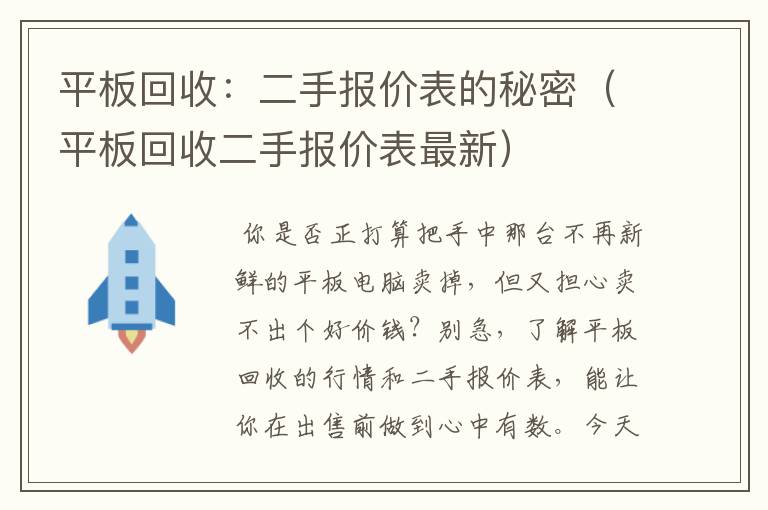 平板回收：二手报价表的秘密（平板回收二手报价表最新）

你是否正打算把手中那台不再新鲜的平板电脑卖掉，但又担心卖不出个好价钱？别急，了解平板回收的行情和二手报价表，能让你在出售前做到心中有数。今天